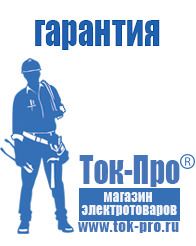 гарантия

Ток-Про®

магазин электротоваров

www.tok-pro.ru